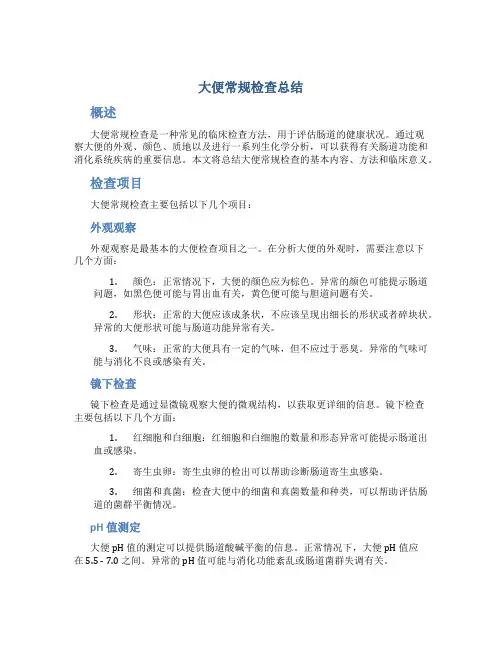 大便常规检查总结

概述

大便常规检查是一种常见的临床检查方法，用于评估肠道的健康状况。通过观察大便的外观、颜色、质地以及进行一系列生化学分析，可以获得有关肠道功能和消化系统疾病的重要信息。本文将总结大便常规检查的基本内容、方法和临床意义。

检查项目

大便常规检查主要包括以下几个项目：

外观观察

外观观察是最基本的大便检查项目之一。在分析大便的外观时，需要注意以下几个方面：

1. 颜色：正常情况下，大便的颜色应为棕色。异常的颜色可能提示肠道问题，如黑色便可能与胃出血有关，黄色便可能与胆道问题有关。

2. 形状：正常的大便应该成条状，不应该呈现出细长的形状或者碎块状。异常的大便形状可能与肠道功能异常有关。

3. 气味：正常的大便具有一定的气味，但不应过于恶臭。异常的气味可能与消化不良或感染有关。

镜下检查

镜下检查是通过显微镜观察大便的微观结构，以获取更详细的信息。镜下检查主要包括以下几个方面：

1. 红细胞和白细胞：红细胞和白细胞的数量和形态异常可能提示肠道出血或感染。

2. 寄生虫卵：寄生虫卵的检出可以帮助诊断肠道寄生虫感染。

3. 细菌和真菌：检查大便中的细菌和真菌数量和种类，可以帮助评估肠道的菌群平衡情况。

pH 值测定

大便 pH 值的测定可以提供肠道酸碱平衡的信息。正常情况下，大便 pH 值应在 5.5 - 7.0 之间。异常的 pH 值可能与消化功能紊乱或肠道菌群失调有关。